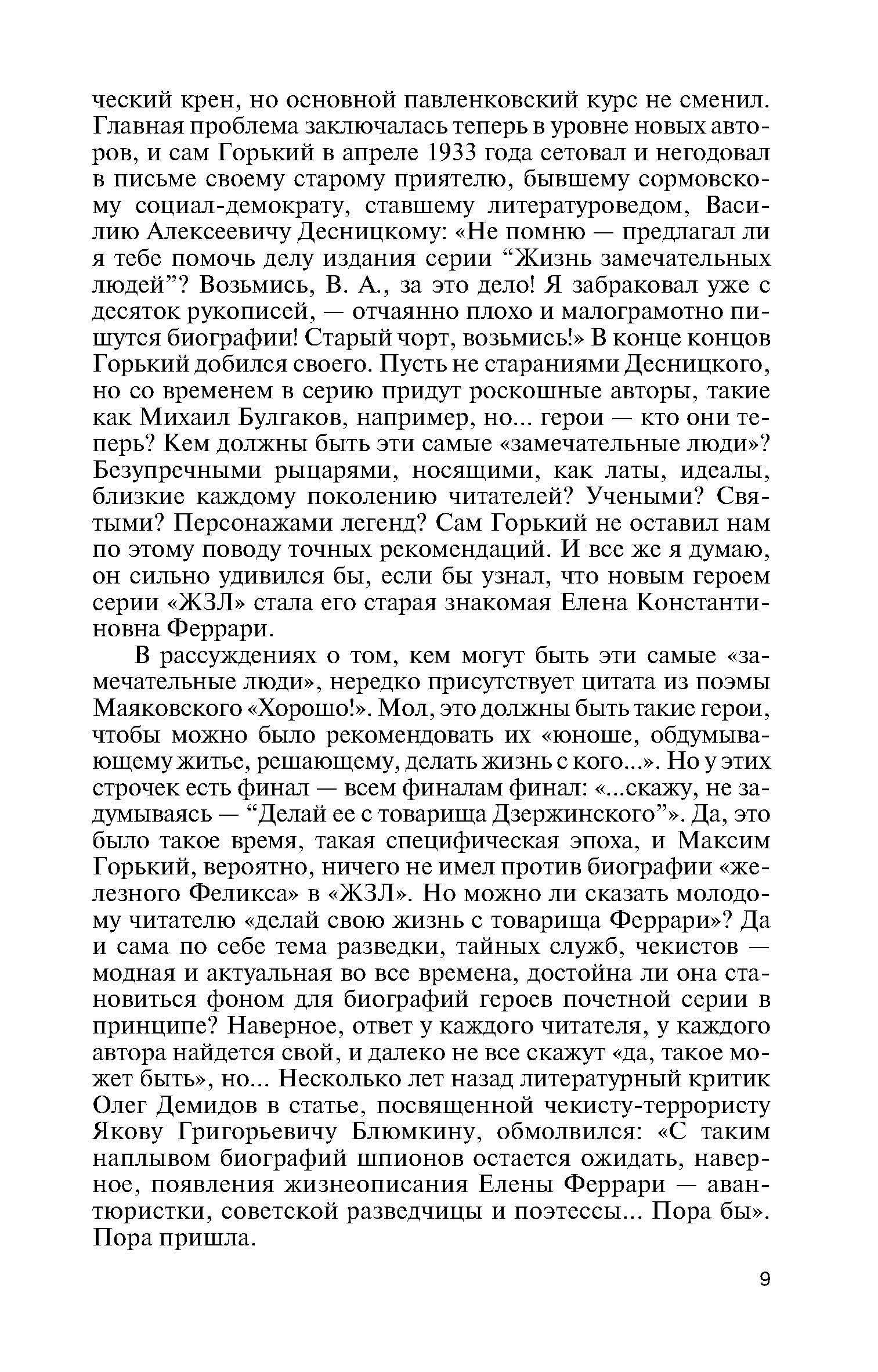 ческий крен, но основной павленковский курс не сменил. Главная проблема заключалась теперь в уровне новых авторов, и сам Горький в апреле 1933 года сетовал и негодовал в письме своему старому приятелю, бывшему сормовскому социал-демократу, ставшему литературоведом, Василию Алексеевичу Десницкому: «Не помню — предлагал ли я тебе помочь делу издания серии “Жизнь замечательных людей”? Возьмись, В. А., за это дело! Я забраковал уже с десяток рукописей, — отчаянно плохо и малограмотно пишутся биографии! Старый чорт, возьмись!» В конце концов Горький добился своего. Пусть не стараниями Десницкого, но со временем в серию придут роскошные авторы, такие как Михаил Булгаков, например, но... герои — кто они теперь? Кем должны быть эти самые «замечательные люди»? Безупречными рыцарями, носящими, как латы, идеалы, близкие каждому поколению читателей? Учеными? Святыми? Персонажами легенд? Сам Горький не оставил нам по этому поводу точных рекомендаций. И все же я думаю, он сильно удивился бы, если бы узнал, что новым героем серии «ЖЗЛ» стала его старая знакомая Елена Константиновна Феррари.

В рассуждениях о том, кем могут быть эти самые «замечательные люди», нередко присутствует цитата из поэмы Маяковского «Хорошо!». Мол, это должны быть такие герои, чтобы можно было рекомендовать их «юноше, обдумывающему житье, решающему, делать жизнь с кого...». Но у этих строчек есть финал — всем финалам финал: «...скажу, не задумываясь — “Делай ее с товарища Дзержинского”». Да, это было такое время, такая специфическая эпоха, и Максим Горький, вероятно, ничего не имел против биографии «железного Феликса» в «ЖЗЛ». Но можно ли сказать молодому читателю «делай свою жизнь с товарища Феррари»? Да и сама по себе тема разведки, тайных служб, чекистов — модная и актуальная во все времена, достойна ли она становиться фоном для биографий героев почетной серии в принципе? Наверное, ответ у каждого читателя, у каждого автора найдется свой, и далеко не все скажут «да, такое может быть», но... Несколько лет назад литературный критик Олег Демидов в статье, посвященной чекисту-террористу Якову Григорьевичу Блюмкину, обмолвился: «С таким наплывом биографий шпионов остается ожидать, наверное, появления жизнеописания Елены Феррари — авантюристки, советской разведчицы и поэтессы... Пора бы». Пора пришла.

9